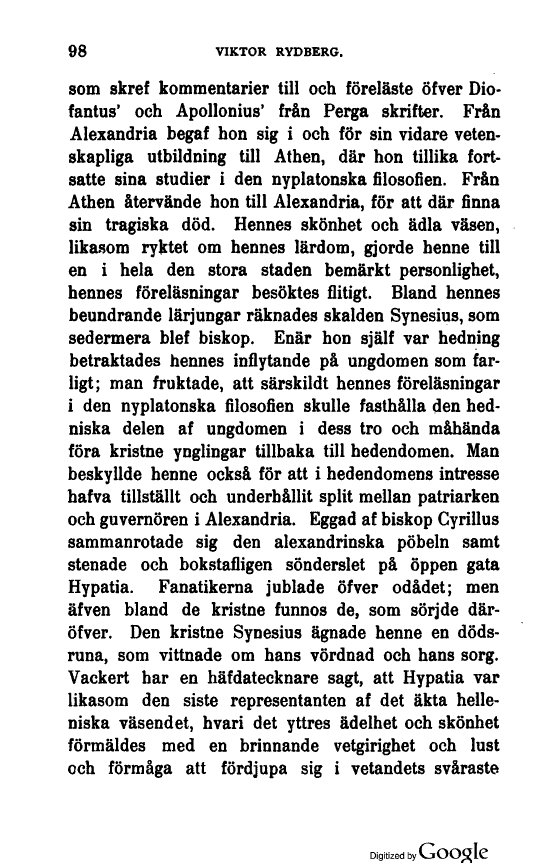 98 VIKTOR RYDBERG.

som skref kommentarier till och föreläste öfver Diofantus' och Apollonius' från Perga skrifter. Från Alexandria begaf hon sig i och för sin vidare vetenskapliga utbildning till Athen, där hon tillika fortsatte sina studier i den nyplatonska filosofien. Från Athen återvände hon till Alexandria, för att där finna sin tragiska död. Hennes skönhet och ädla väsen, likasom ryktet om hennes lärdom, gjorde henne till en i hela den stora staden bemärkt personlighet, hennes föreläsningar besöktes flitigt. Bland hennes beundrande lärjungar räknades skalden Synesius, som sedermera blef biskop. Enär hon själf var hedning betraktades hennes inflytande på ungdomen som farligt; man fruktade, att särskildt hennes föreläsningar i den nyplatonska filosofien skulle fasthålla den hedniska delen af ungdomen i dess tro och måhända föra kristne ynglingar tillbaka till hedendomen. Man beskyllde henne också för att i hedendomens intresse hafva tillställt och underhållit split mellan patriarken och guvernören i Alexandria. Eggad af biskop Cyrillus sammanrotade sig den alexandrinska pöbeln samt stenade och bokstafligen sönderslet på öppen gata Hypatia. Fanatikerna jublade öfver odådet; men äfven bland de kristne funnos de, som sörjde däröfver. Den kristne Synesius ägnade henne en dödsruna, som vittnade om hans vördnad och hans sorg. Vackert har en häfdatecknare sagt, att Hypatia var likasom den siste representanten af det äkta helleniska väsendet, hvari det yttres ädelhet och skönhet förmäldes med en brinnande vetgirighet och lust och förmåga att fördjupa sig i vetandets svåraste

Digitized by Google